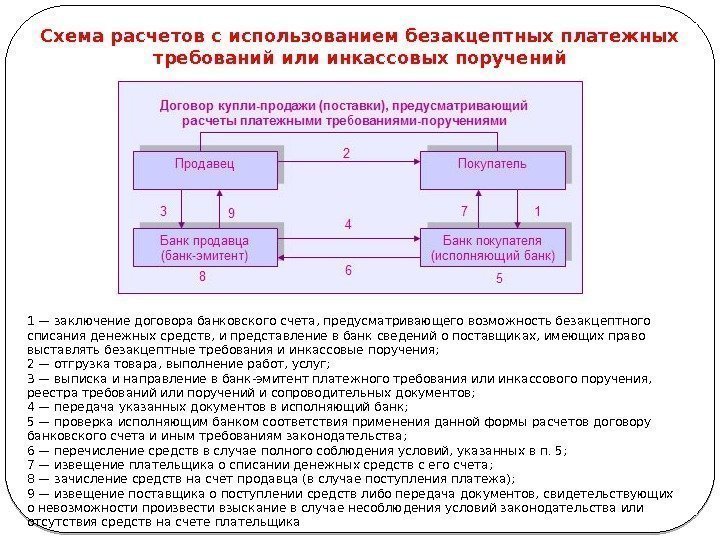 Схема расчетов с использованием безакцептных платежных требований или инкассовых поручений

Договор купли-продажи (поставки), предусматривающий расчеты платежными требованиями-поручениями

Продавец

2

Покупатель

3

9

7

1

4

Банк продавца (банк-эмитент)

Банк покупателя (исполняющий банк)

6

8

5

1 — заключение договора банковского счета, предусматривающего возможность безакцептного списания денежных средств, и представление в банк сведений о поставщиках, имеющих право выставлять безакцептные требования и инкассовые поручения;
2 — отгрузка товара, выполнение работ, услуг;
3 — выписка и направление в банк-эмитент платежного требования или инкассового поручения, реестра требований или поручений и сопроводительных документов;
4 — передача указанных документов в исполняющий банк;
5 — проверка исполняющим банком соответствия применения данной формы расчетов договору банковского счета и иным требованиям законодательства;
6 — перечисление средств в случае полного соблюдения условий, указанных в п. 5;
7 — извещение плательщика о списании денежных средств с его счета;
8 — зачисление средств на счет продавца (в случае поступления платежа);
9 — извещение поставщика о поступлении средств либо передача документов, свидетельствующих о невозможности произвести взыскание в случае несоблюдения условий законодательства или отсутствия средств на счете плательщика